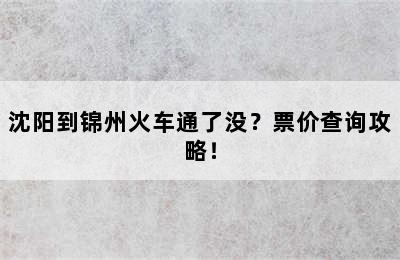 沈阳到锦州火车通了没？票价查询攻略！